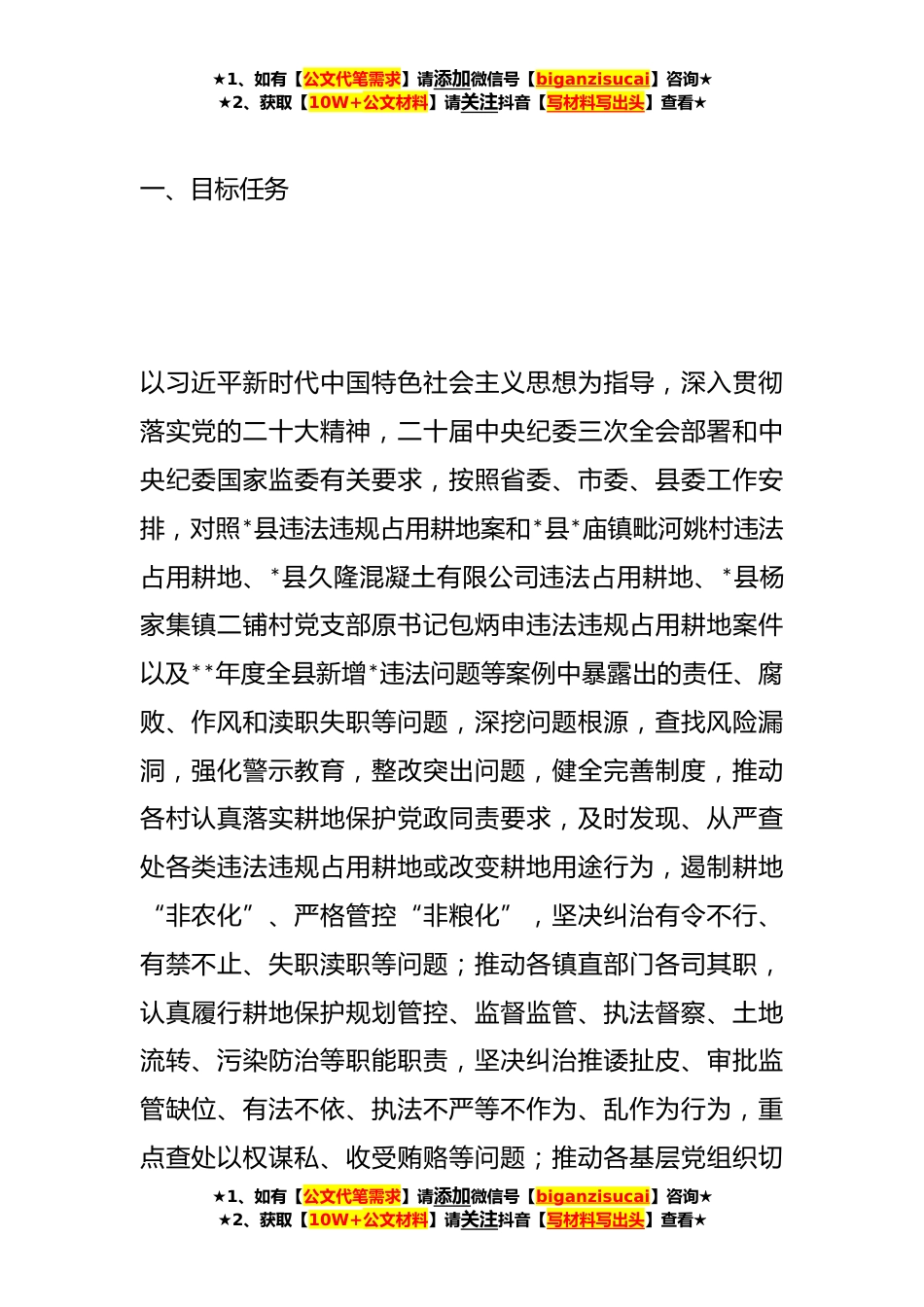 ★1、如有【公文代笔需求】请添加微信号【biganzisucai】咨询★
★2、获取【10W+公文材料】请关注抖音【写材料写出头】查看★

一、目标任务

以习近平新时代中国特色社会主义思想为指导，深入贯彻落实党的二十大精神，二十届中央纪委三次全会部署和中央纪委国家监委有关要求，按照省委、市委、县委工作安排，对照*县违法违规占用耕地案和*县*庙镇毗河姚村违法占用耕地、*县久隆混凝土有限公司违法占用耕地、*县杨家集镇二铺村党支部原书记包炳申违法违规占用耕地案件以及**年度全县新增*违法问题等案例中暴露出的责任、腐败、作风和渎职失职等问题，深挖问题根源，查找风险漏洞，强化警示教育，整改突出问题，健全完善制度，推动各村认真落实耕地保护党政同责要求，及时发现、从严查处各类违法违规占用耕地或改变耕地用途行为，遏制耕地“非农化”、严格管控“非粮化”，坚决纠治有令不行、有禁不止、失职渎职等问题；推动各镇直部门各司其职，认真履行耕地保护规划管控、监督监管、执法督察、土地流转、污染防治等职能职责，坚决纠治推诿扯皮、审批监管缺位、有法不依、执法不严等不作为、乱作为行为，重点查处以权谋私、收受贿赂等问题；推动各基层党组织切

★1、如有【公文代笔需求】请添加微信号【biganzisucai】咨询★
★2、获取【10W+公文材料】请关注抖音【写材料写出头】查看★